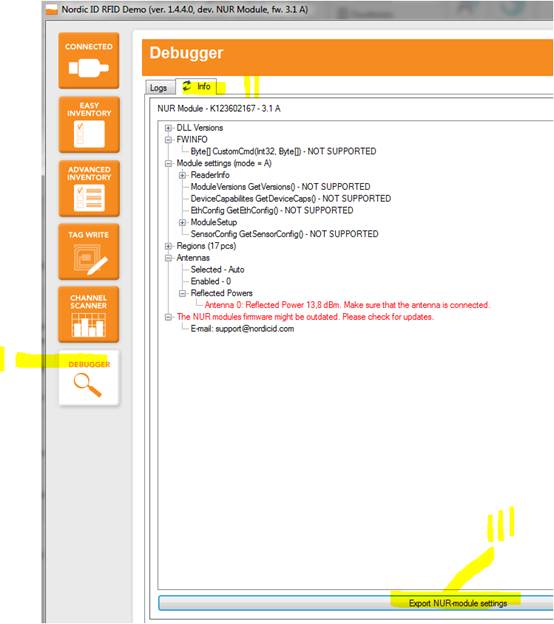 Nordic ID RFID Demo (ver. 1.4.4.0, dev. NUR Module, fw. 3.1 A)

CONNECTED

EASY INVENTORY

ADVANCED INVENTORY

TAG WRITE

CHANNEL SCANNER

DEBUGGER

Debugger

Logs

Info

NUR Module - K123602167 - 3.1 A

DLL Versions
FWINFO
Byte[] CustomCmd(Int32, Byte[]) - NOT SUPPORTED
Module settings (mode = A)
ReaderInfo
ModuleVersions GetVersions() - NOT SUPPORTED
DeviceCapabilites GetDeviceCaps() - NOT SUPPORTED
EthConfig GetEthConfig() - NOT SUPPORTED
ModuleSetup
SensorConfig GetSensorConfig() - NOT SUPPORTED
Regions (17 pcs)
Antennas
Selected - Auto
Enabled - 0
Reflected Powers
Antenna 0: Reflected Power 13,8 dBm. Make sure that the antenna is connected.
The NUR modules firmware might be outdated. Please check for updates.
E-mail: support@nordicid.com

Export NUR-module settings